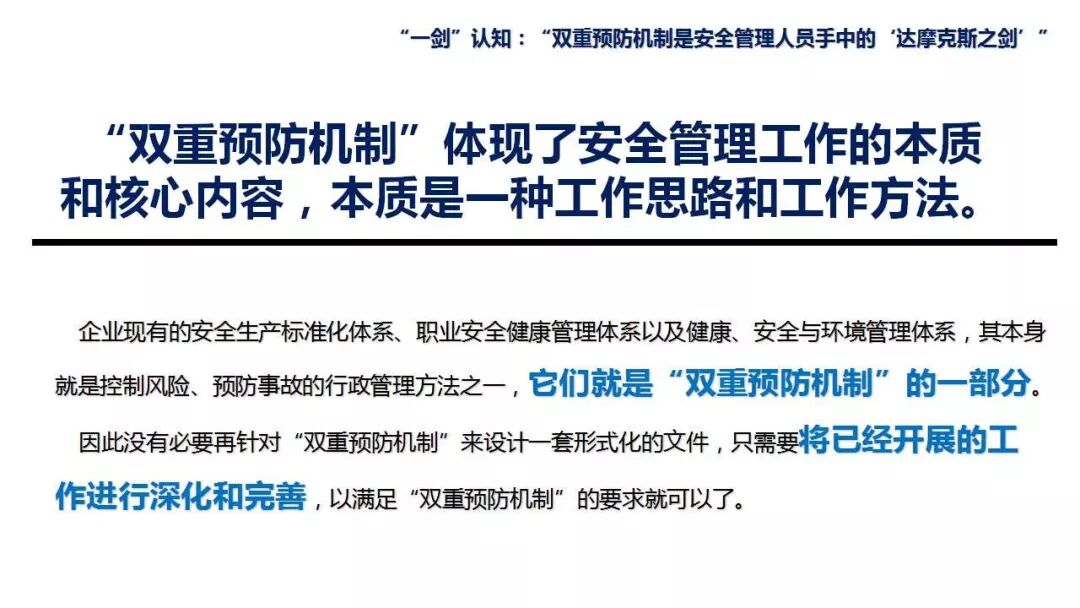 “一剑”认知：“双重预防机制是安全管理人员手中的‘达摩克斯之剑’”

“双重预防机制”体现了安全管理工作的本质和核心内容，本质是一种工作思路和工作方法。

企业现有的安全生产标准化体系、职业安全健康管理体系以及健康、安全与环境管理体系，其本身就是控制风险、预防事故的行政管理方法之一，它们就是“双重预防机制”的一部分。

因此没有必要再针对“双重预防机制”来设计一套形式化的文件，只需要将已经开展的工作进行深化和完善，以满足“双重预防机制”的要求就可以了。